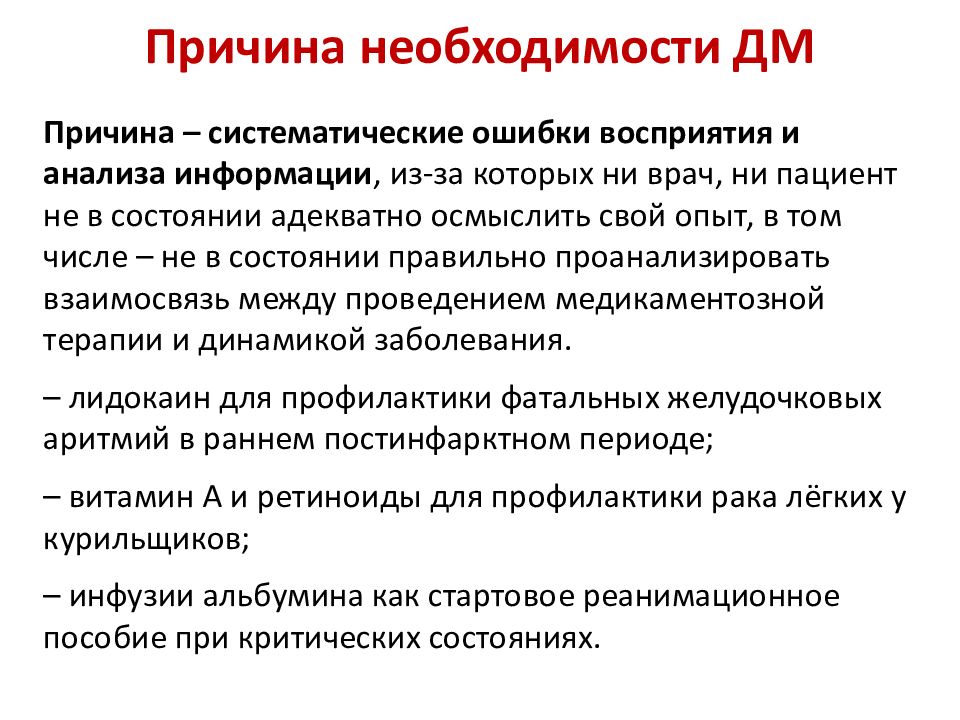 Причина необходимости ДМ

Причина – систематические ошибки восприятия и анализа информации, из-за которых ни врач, ни пациент не в состоянии адекватно осмыслить свой опыт, в том числе – не в состоянии правильно проанализировать взаимосвязь между проведением медикаментозной терапии и динамикой заболевания.

– лидокаин для профилактики фатальных желудочковых аритмий в раннем постинфарктном периоде;

– витамин А и ретиноиды для профилактики рака лёгких у курильщиков;

– инфузии альбумина как стартовое реанимационное пособие при критических состояниях.